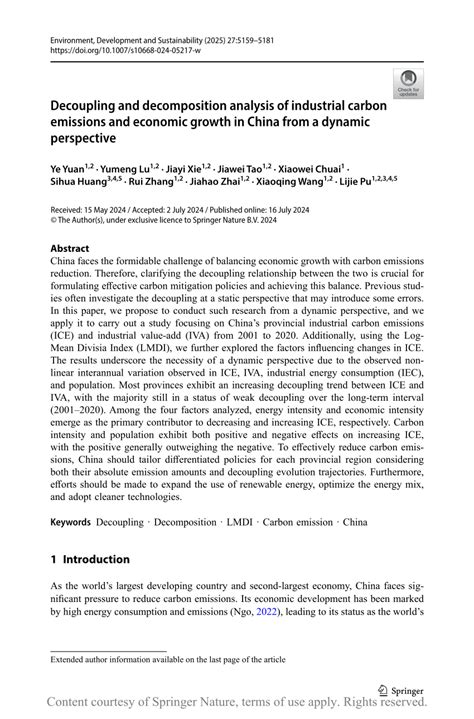 Environment, Development and Sustainability (2025) 27:5159–5181
https://doi.org/10.1007/s10668-024-05217-w

Check for updates

Decoupling and decomposition analysis of industrial carbon emissions and economic growth in China from a dynamic perspective

Ye Yuan$^{1,2}$ · Yumeng Lu$^{1,2}$ · Jiayi Xie$^{1,2}$ · Jiawei Tao$^{1,2}$ · Xiaowei Chuai$^{1}$ · Sihua Huang$^{3,4,5}$ · Rui Zhang$^{1,2}$ · Jiahao Zhai$^{1,2}$ · Xiaoqing Wang$^{1,2}$ · Lijie Pu$^{1,2,3,4,5}$

Received: 15 May 2024 / Accepted: 2 July 2024 / Published online: 16 July 2024
© The Author(s), under exclusive licence to Springer Nature B.V. 2024

Abstract
China faces the formidable challenge of balancing economic growth with carbon emissions reduction. Therefore, clarifying the decoupling relationship between the two is crucial for formulating effective carbon mitigation policies and achieving this balance. Previous studies often investigate the decoupling at a static perspective that may introduce some errors. In this paper, we propose to conduct such research from a dynamic perspective, and we apply it to carry out a study focusing on China's provincial industrial carbon emissions (ICE) and industrial value-add (IVA) from 2001 to 2020. Additionally, using the Log-Mean Divisia Index (LMDI), we further explored the factors influencing changes in ICE. The results underscore the necessity of a dynamic perspective due to the observed nonlinear interannual variation observed in ICE, IVA, industrial energy consumption (IEC), and population. Most provinces exhibit an increasing decoupling trend between ICE and IVA, with the majority still in a status of weak decoupling over the long-term interval (2001–2020). Among the four factors analyzed, energy intensity and economic intensity emerge as the primary contributor to decreasing and increasing ICE, respectively. Carbon intensity and population exhibit both positive and negative effects on increasing ICE, with the positive generally outweighing the negative. To effectively reduce carbon emissions, China should tailor differentiated policies for each provincial region considering both their absolute emission amounts and decoupling evolution trajectories. Furthermore, efforts should be made to expand the use of renewable energy, optimize the energy mix, and adopt cleaner technologies.

Keywords Decoupling · Decomposition · LMDI · Carbon emission · China

1 Introduction

As the world's largest developing country and second-largest economy, China faces significant pressure to reduce carbon emissions. Its economic development has been marked by high energy consumption and emissions (Ngo, 2022), leading to its status as the world's

Extended author information available on the last page of the article

Springer

Content courtesy of Springer Nature, terms of use apply. Rights reserved.